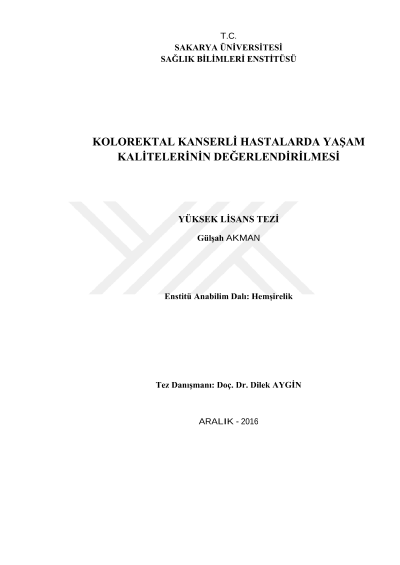 T.C.
SAKARYA ÜNİVERSİTESİ
SAĞLIK BİLİMLERİ ENSTİTÜSÜ

KOLOREKTAL KANSERLİ HASTALARDA YAŞAM KALİTELERİNİN DEĞERLENDİRİLMESİ

YÜKSEK LİSANS TEZİ
Gülşah AKMAN

Enstitü Anabilim Dalı: Hemşirelik

Tez Danışmanı: Doç. Dr. Dilek AYGİN

ARALIK - 2016